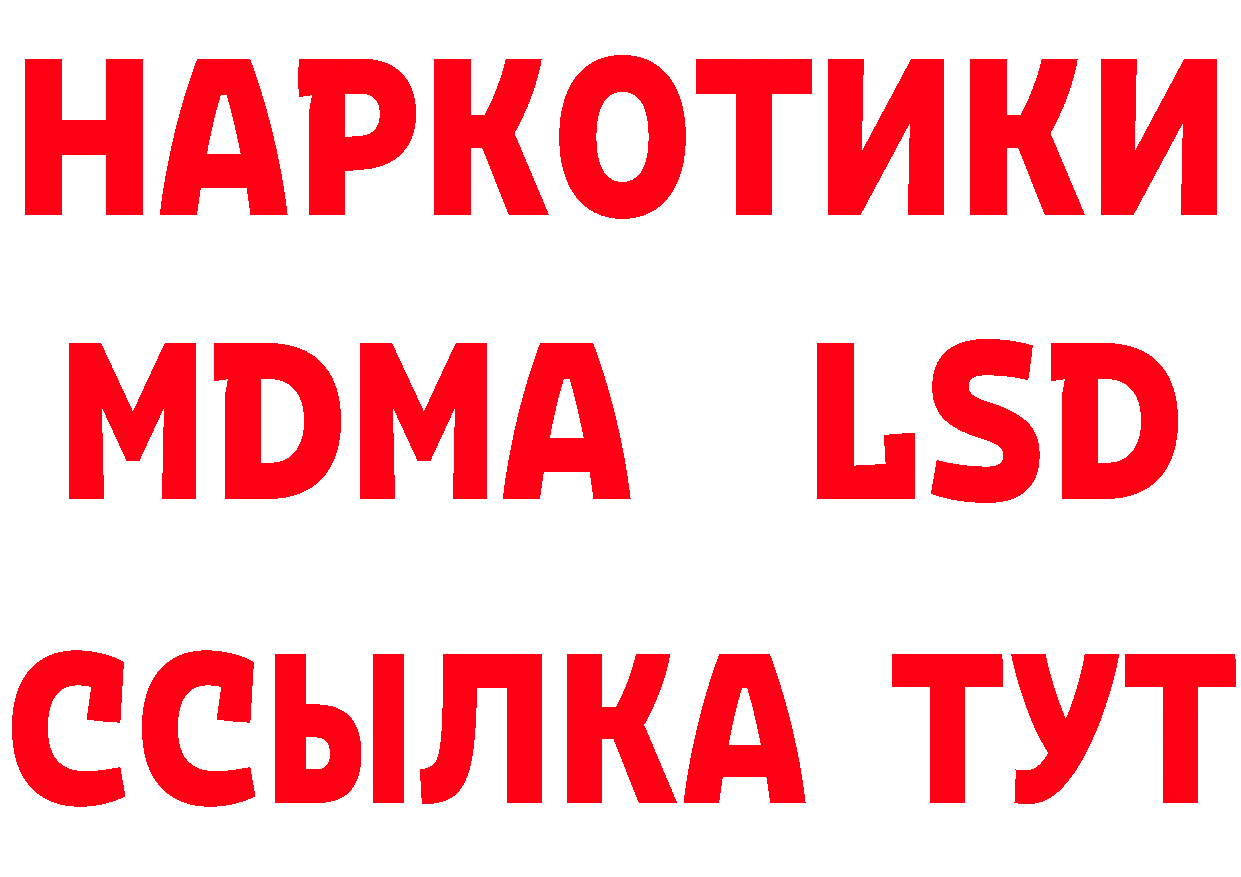 НАРКОТИКИ
MDMA LSD
ССЫЛКА ТУТ